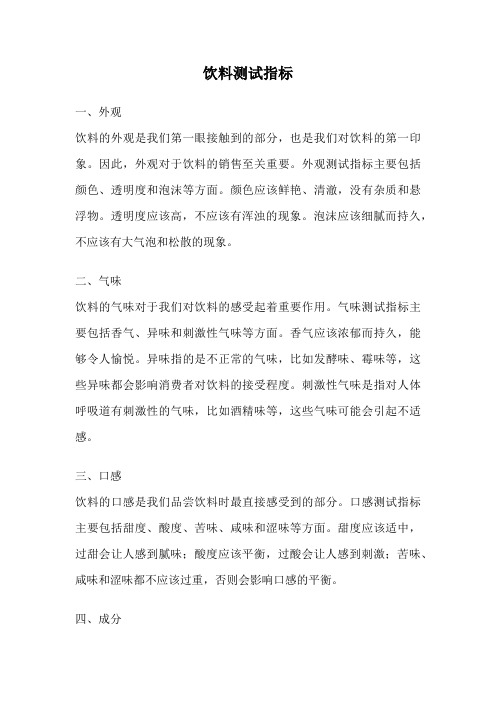 饮料测试指标

一、外观

饮料的外观是我们第一眼接触到的部分，也是我们对饮料的第一印象。因此，外观对于饮料的销售至关重要。外观测试指标主要包括颜色、透明度和泡沫等方面。颜色应该鲜艳、清澈，没有杂质和悬浮物。透明度应该高，不应该有浑浊的现象。泡沫应该细腻而持久，不应该有大气泡和松散的现象。

二、气味

饮料的气味对于我们对饮料的感受起着重要作用。气味测试指标主要包括香气、异味和刺激性气味等方面。香气应该浓郁而持久，能够令人愉悦。异味指的是不正常的气味，比如发酵味、霉味等，这些异味都会影响消费者对饮料的接受程度。刺激性气味是指对人体呼吸道有刺激性的气味，比如酒精味等，这些气味可能会引起不适感。

三、口感

饮料的口感是我们品尝饮料时最直接感受到的部分。口感测试指标主要包括甜度、酸度、苦味、咸味和涩味等方面。甜度应该适中，过甜会让人感到腻味；酸度应该平衡，过酸会让人感到刺激；苦味、咸味和涩味都不应该过重，否则会影响口感的平衡。

四、成分